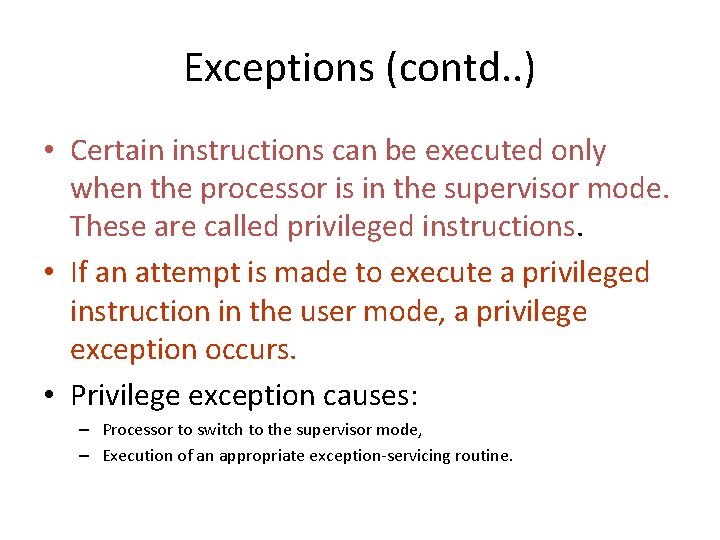 Exceptions (contd..)

• Certain instructions can be executed only when the processor is in the supervisor mode. These are called privileged instructions.

• If an attempt is made to execute a privileged instruction in the user mode, a privilege exception occurs.

• Privilege exception causes:
– Processor to switch to the supervisor mode,
– Execution of an appropriate exception-servicing routine.